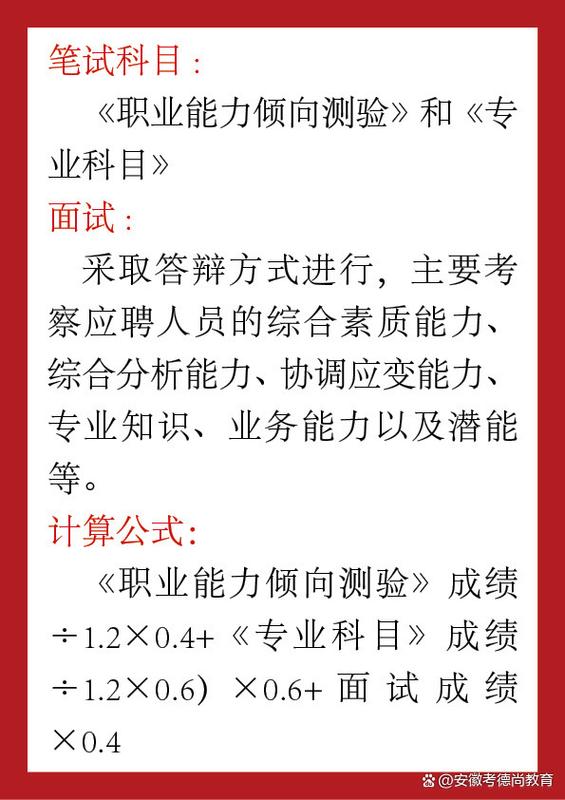 笔试科目：

《职业能力倾向测验》和《专业科目》

面试：

采取答辩方式进行，主要考察应聘人员的综合素质能力、综合分析能力、协调应变能力、专业知识、业务能力以及潜能等。

计算公式：

《职业能力倾向测验》成绩÷1.2×0.4+《专业科目》成绩÷1.2×0.6）×0.6+面试成绩×0.4

@安徽考德尚教育